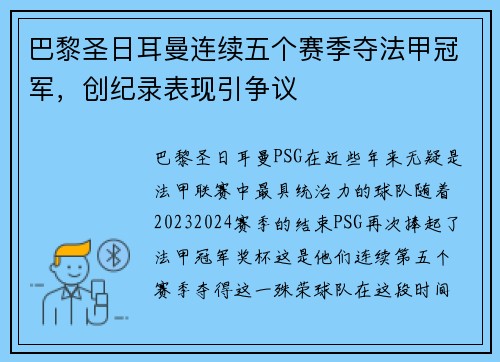 巴黎圣日耳曼连续五个赛季夺法甲冠军，创纪录表现引争议

巴黎圣日耳曼PSG在近些年来无疑是法甲联赛中最具统治力的球队随着20232024赛季的结束PSG再次捧起了法甲冠军奖杯这是他们连续第五个赛季夺得这一殊荣球队在这段时间